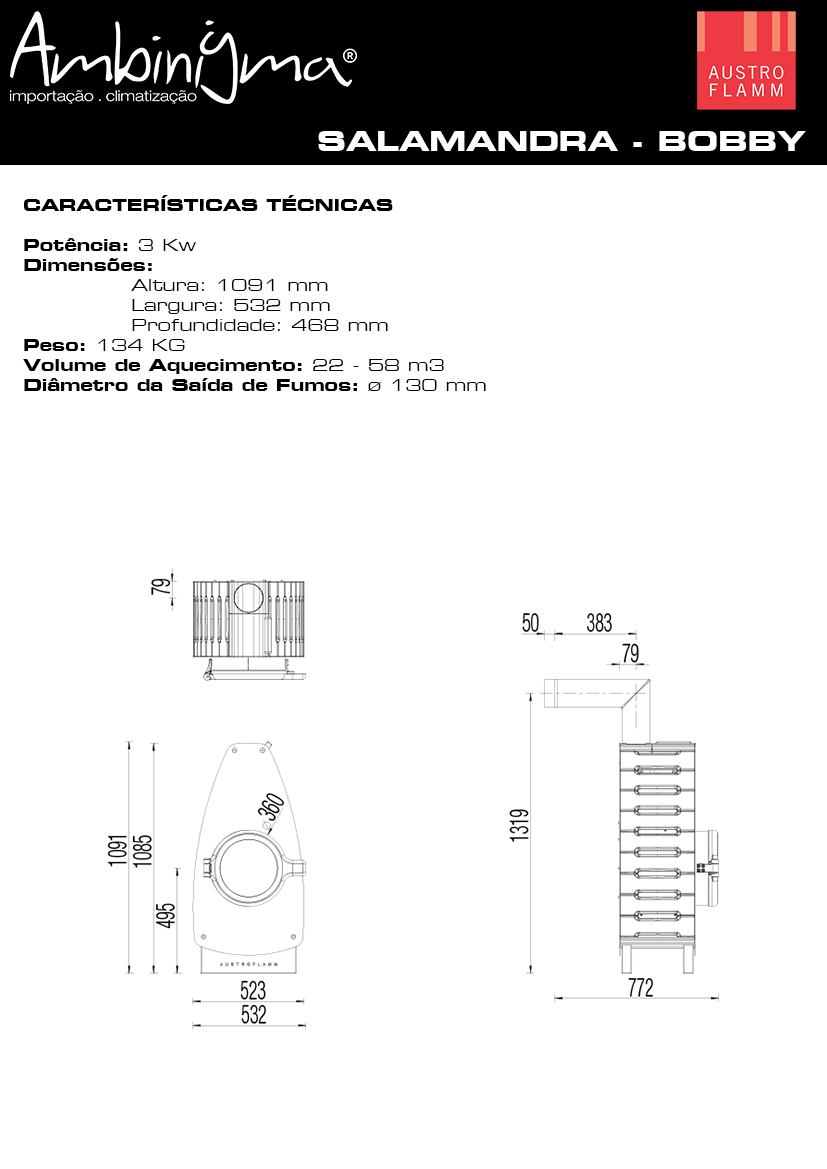 Ambinigma®
importação . climatização

AUSTRO FLAMM

SALAMANDRA - BOBBY

CARACTERÍSTICAS TÉCNICAS

Potência: 3 Kw
Dimensões:
Altura: 1091 mm
Largura: 532 mm
Profundidade: 468 mm
Peso: 134 KG
Volume de Aquecimento: 22 - 58 m3
Diâmetro da Saída de Fumos: ø 130 mm

79

1091
1085
495
360
AUSTROFLAMM
523
532

50
383
79
1319
772